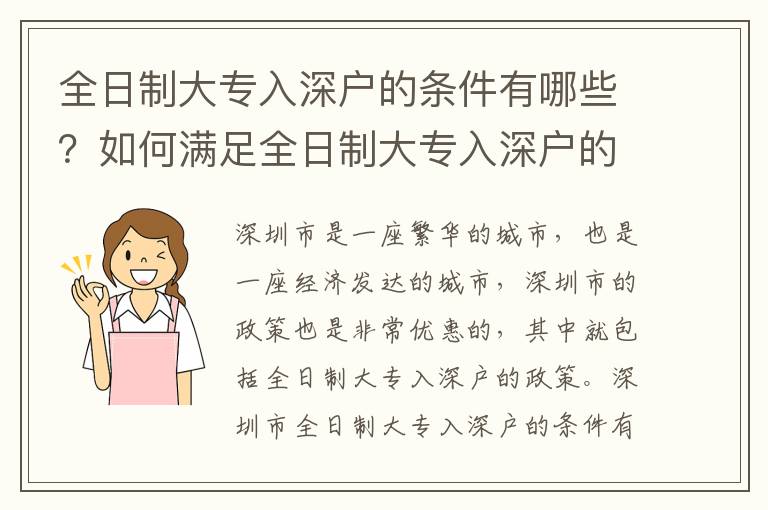 全日制大专入深户的条件有哪些？如何满足全日制大专入深户的

深圳市是一座繁华的城市，也是一座经济发达的城市，深圳市的政策也是非常优惠的，其中就包括全日制大专入深户的政策。深圳市全日制大专入深户的条件有